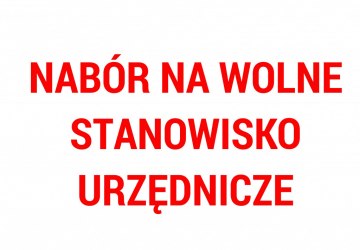 NABÓR NA WOLNE STANOWISKO URZĘDNICZE